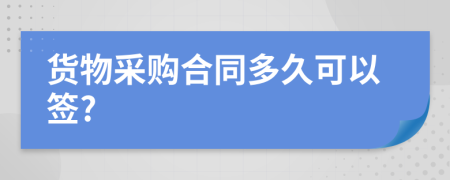 货物采购合同多久可以签?